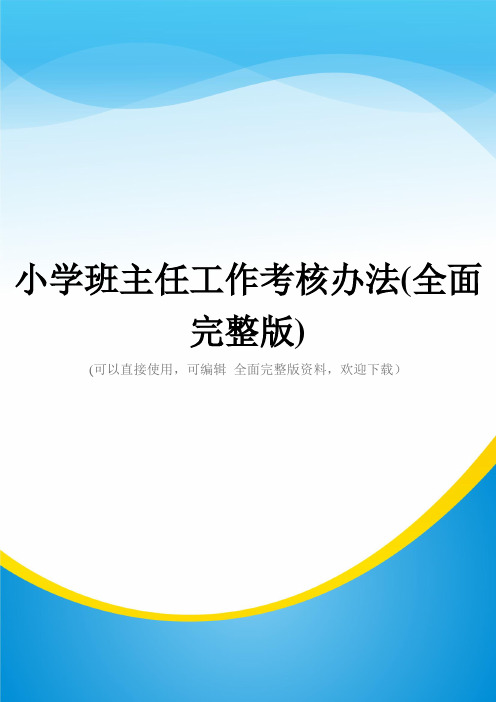 小学班主任工作考核办法(全面完整版)

(可以直接使用，可编辑 全面完整版资料，欢迎下载）